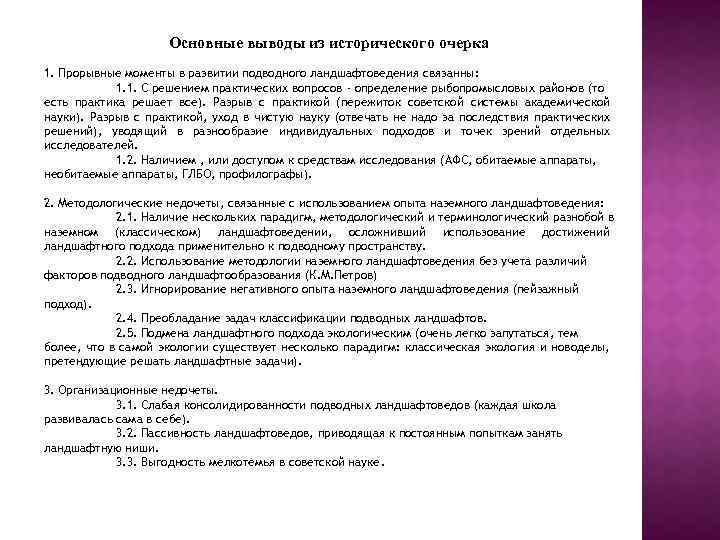 Основные выводы из исторического очерка

1. Прорывные моменты в развитии подводного ландшафтоведения связанны:

1.1. С решением практических вопросов - определение рыбопромысловых районов (то есть практика решает все). Разрыв с практикой (пережиток советской системы академической науки). Разрыв с практикой, уход в чистую науку (отвечать не надо за последствия практических решений), уводящий в разнообразие индивидуальных подходов и точек зрений отдельных исследователей.

1.2. Наличием , или доступом к средствам исследования (АФС, обитаемые аппараты, необитаемые аппараты, ГЛБО, профилографы).

2. Методологические недочеты, связанные с использованием опыта наземного ландшафтоведения:

2.1. Наличие нескольких парадигм, методологический и терминологический разнобой в наземном (классическом) ландшафтоведении, осложнивший использование достижений ландшафтного подхода применительно к подводному пространству.

2.2. Использование методологии наземного ландшафтоведения без учета различий факторов подводного ландшафтообразования (К.М.Петров)

2.3. Игнорирование негативного опыта наземного ландшафтоведения (пейзажный подход).

2.4. Преобладание задач классификации подводных ландшафтов.

2.5. Подмена ландшафтного подхода экологическим (очень легко запутаться, тем более, что в самой экологии существует несколько парадигм: классическая экология и новоделы, претендующие решать ландшафтные задачи).

3. Организационные недочеты.

3.1. Слабая консолидированности подводных ландшафтоведов (каждая школа развивалась сама в себе).

3.2. Пассивность ландшафтоведов, приводящая к постоянным попыткам занять ландшафтную ниши.

3.3. Выгодность мелкотемья в советской науке.